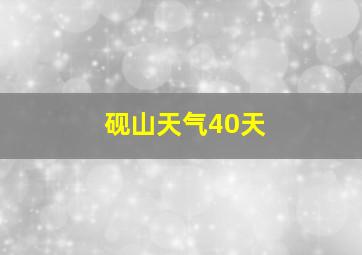 砚山天气40天